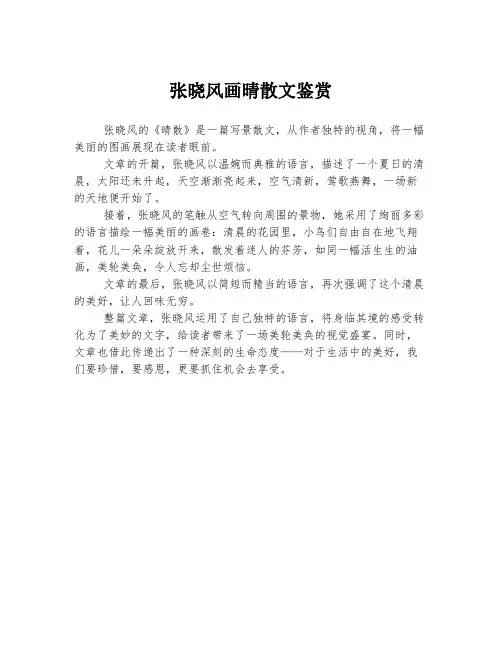 张晓风画晴散文鉴赏

张晓风的《晴散》是一篇写景散文，从作者独特的视角，将一幅美丽的图画展现在读者眼前。

文章的开篇，张晓风以温婉而典雅的语言，描述了一个夏日的清晨，太阳还未升起，天空渐渐亮起来，空气清新，莺歌燕舞，一场新的天地便开始了。

接着，张晓风的笔触从空气转向周围的景物，她采用了绚丽多彩的语言描绘一幅美丽的画卷：清晨的花园里，小鸟们自由自在地飞翔着，花儿一朵朵绽放开来，散发着迷人的芬芳，如同一幅活生生的油画，美轮美奂，令人忘却尘世烦恼。

文章的最后，张晓风以简短而精当的语言，再次强调了这个清晨的美好，让人回味无穷。

整篇文章，张晓风运用了自己独特的语言，将身临其境的感受转化为了美妙的文字，给读者带来了一场美轮美奂的视觉盛宴。同时，文章也借此传递出了一种深刻的生命态度——对于生活中的美好，我们要珍惜，要感恩，更要抓住机会去享受。